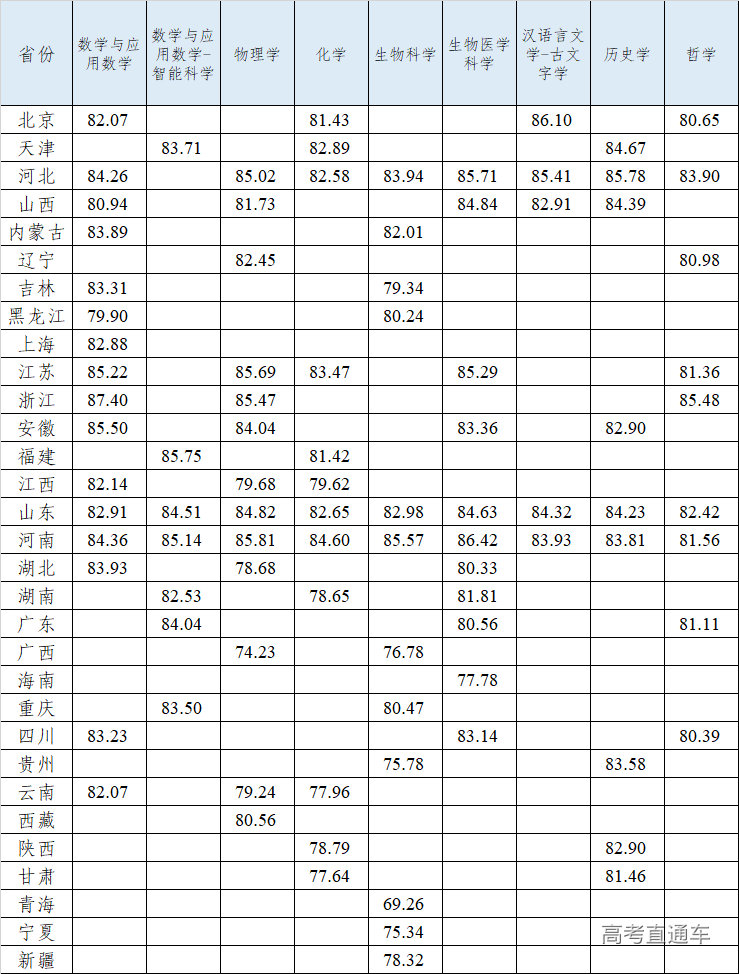 | 省份 | 数学与应用数学 | 数学与应用数学-智能科学 | 物理学 | 化学 | 生物科学 | 生物医学科学 | 汉语言文学-古文字学 | 历史学 | 哲学 |
|---|---|---|---|---|---|---|---|---|---|
| 北京 | 82.07 | | | 81.43 | | | 86.10 | | 80.65 |
| 天津 | | 83.71 | | 82.89 | | | | 84.67 | |
| 河北 | 84.26 | | 85.02 | 82.58 | 83.94 | 85.71 | 85.41 | 85.78 | 83.90 |
| 山西 | 80.94 | | 81.73 | | | 84.84 | 82.91 | 84.39 | |
| 内蒙古 | 83.89 | | | | 82.01 | | | | |
| 辽宁 | | | 82.45 | | | | | | 80.98 |
| 吉林 | 83.31 | | | | 79.34 | | | | |
| 黑龙江 | 79.90 | | | | 80.24 | | | | |
| 上海 | 82.88 | | | | | | | | |
| 江苏 | 85.22 | | 85.69 | 83.47 | | 85.29 | | | 81.36 |
| 浙江 | 87.40 | | 85.47 | | | | | | 85.48 |
| 安徽 | 85.50 | | 84.04 | | | 83.36 | | 82.90 | |
| 福建 | | 85.75 | | 81.42 | | | | | |
| 江西 | 82.14 | | 79.68 | 79.62 | | | | | |
| 山东 | 82.91 | 84.51 | 84.82 | 82.65 | 82.98 | 84.63 | 84.32 | 84.23 | 82.42 |
| 河南 | 84.36 | 85.14 | 85.81 | 84.60 | 85.57 | 86.42 | 83.93 | 83.81 | 81.56 |
| 湖北 | 83.93 | | 78.68 | | | 80.33 | | | |
| 湖南 | | 82.53 | | 78.65 | | 81.81 | | | |
| 广东 | | 84.04 | | | | 80.56 | | | 81.11 |
| 广西 | | | 74.23 | | 76.78 | | | | |
| 海南 | | | | | | 77.78 | | | |
| 重庆 | | 83.50 | | | 80.47 | | | | |
| 四川 | 83.23 | | | | | 83.14 | | | 80.39 |
| 贵州 | | | | | 75.78 | | | 83.58 | |
| 云南 | 82.07 | | 79.24 | 77.96 | | | | | |
| 西藏 | | | 80.56 | | | | | | |
| 陕西 | | | | 78.79 | | | | 82.90 | |
| 甘肃 | | | | 77.64 | | | | 81.46 | |
| 青海 | | | | | 69.26 | | | | |
| 宁夏 | | | | | 75.34 | | | | |
| 新疆 | | | | | 78.32 | | | | |

高考直通车